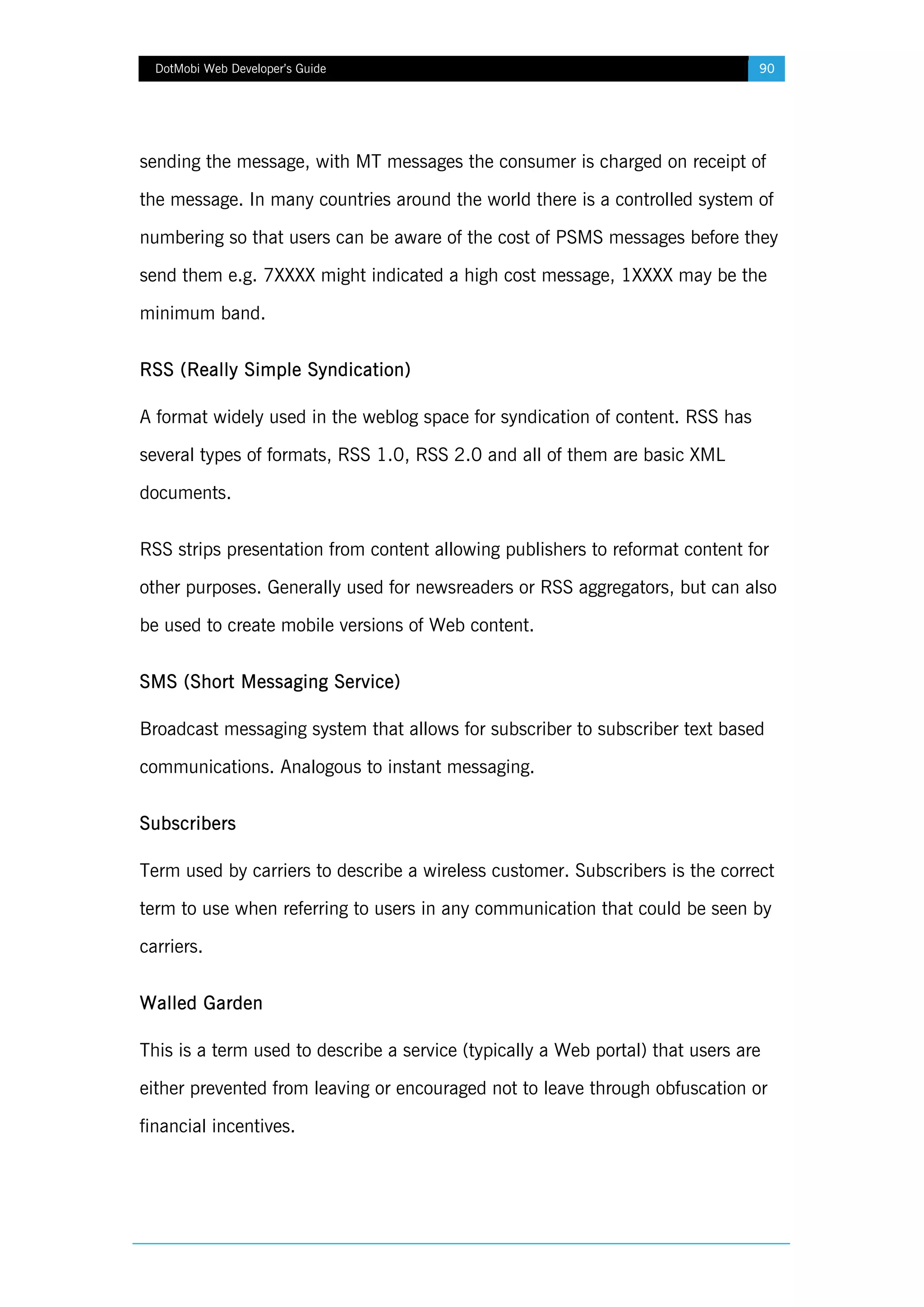 DotMobi Web Developer's Guide 90

sending the message, with MT messages the consumer is charged on receipt of the message. In many countries around the world there is a controlled system of numbering so that users can be aware of the cost of PSMS messages before they send them e.g. 7XXXX might indicated a high cost message, 1XXXX may be the minimum band.

RSS (Really Simple Syndication)

A format widely used in the weblog space for syndication of content. RSS has several types of formats, RSS 1.0, RSS 2.0 and all of them are basic XML documents.

RSS strips presentation from content allowing publishers to reformat content for other purposes. Generally used for newsreaders or RSS aggregators, but can also be used to create mobile versions of Web content.

SMS (Short Messaging Service)

Broadcast messaging system that allows for subscriber to subscriber text based communications. Analogous to instant messaging.

Subscribers

Term used by carriers to describe a wireless customer. Subscribers is the correct term to use when referring to users in any communication that could be seen by carriers.

Walled Garden

This is a term used to describe a service (typically a Web portal) that users are either prevented from leaving or encouraged not to leave through obfuscation or financial incentives.